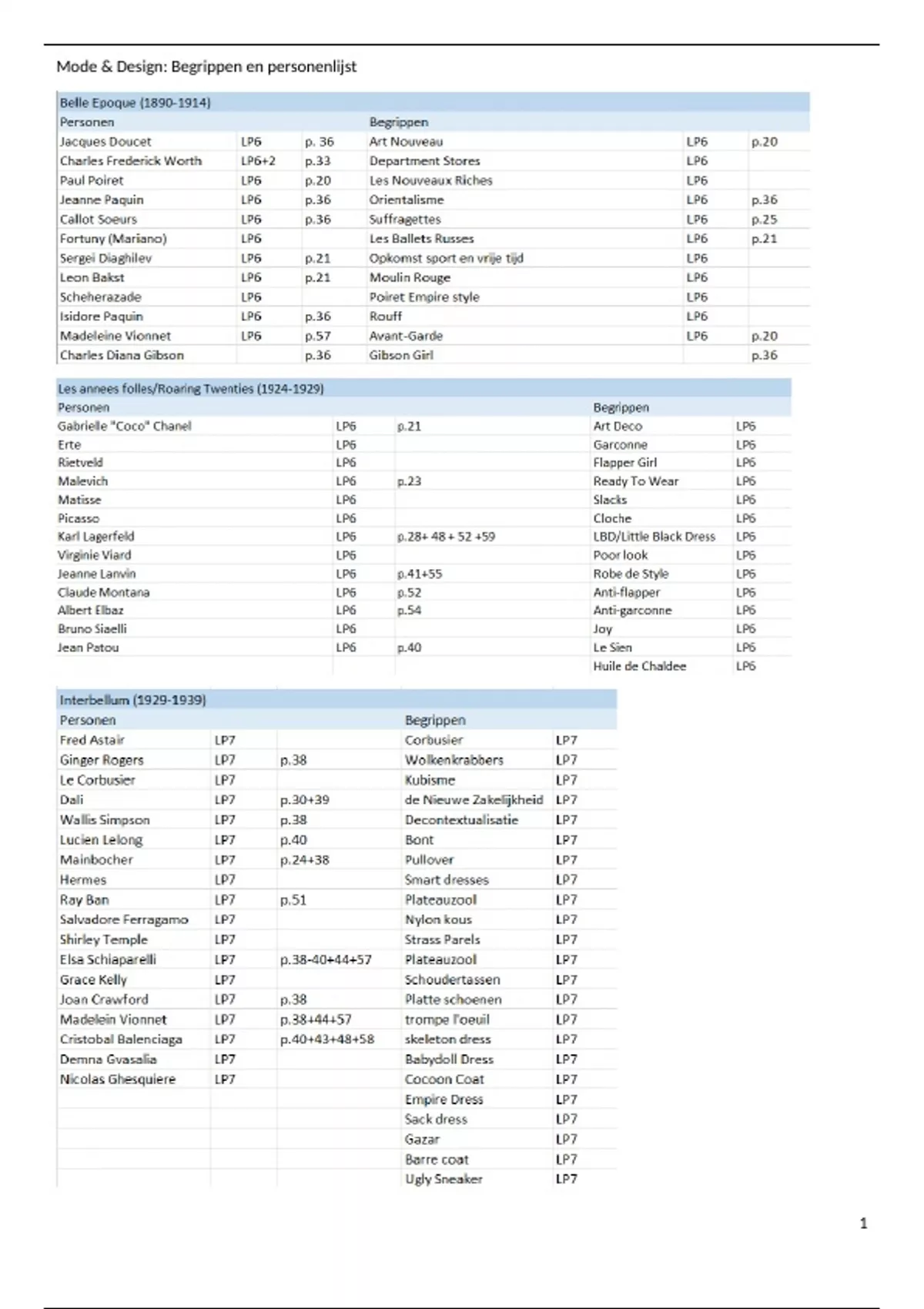 Mode & Design: Begrippen en personenlijst

| Belle Epoque (1890-1914) | | | | | |
|---|---|---|---|---|---|
| Personen | | | Begrippen | | |
| Jacques Doucet | LP6 | p. 36 | Art Nouveau | LP6 | p.20 |
| Charles Frederick Worth | LP6+2 | p.33 | Department Stores | LP6 | |
| Paul Poiret | LP6 | p.20 | Les Nouveaux Riches | LP6 | |
| Jeanne Paquin | LP6 | p.36 | Orientalisme | LP6 | p.36 |
| Callot Soeurs | LP6 | p.36 | Suffragettes | LP6 | p.25 |
| Fortuny (Mariano) | LP6 | | Les Ballets Russes | LP6 | p.21 |
| Sergei Diaghilev | LP6 | p.21 | Opkomst sport en vrije tijd | LP6 | |
| Leon Bakst | LP6 | p.21 | Moulin Rouge | LP6 | |
| Scheherazade | LP6 | | Poiret Empire style | LP6 | |
| Isidore Paquin | LP6 | p.36 | Rouff | LP6 | |
| Madeleine Vionnet | LP6 | p.57 | Avant-Garde | LP6 | p.20 |
| Charles Diana Gibson | | p.36 | Gibson Girl | | p.36 |

| Les annees folles/Roaring Twenties (1924-1929) | | | | |
|---|---|---|---|---|
| Personen | | | Begrippen | |
| Gabrielle "Coco" Chanel | LP6 | p.21 | Art Deco | LP6 |
| Erte | LP6 | | Garconne | LP6 |
| Rietveld | LP6 | | Flapper Girl | LP6 |
| Malevich | LP6 | p.23 | Ready To Wear | LP6 |
| Matisse | LP6 | | Slacks | LP6 |
| Picasso | LP6 | | Cloche | LP6 |
| Karl Lagerfeld | LP6 | p.28+ 48 + 52 +59 | LBD/Little Black Dress | LP6 |
| Virginie Viard | LP6 | | Poor look | LP6 |
| Jeanne Lanvin | LP6 | p.41+55 | Robe de Style | LP6 |
| Claude Montana | LP6 | p.52 | Anti-flapper | LP6 |
| Albert Elbaz | LP6 | p.54 | Anti-garconne | LP6 |
| Bruno Siaelli | LP6 | | Joy | LP6 |
| Jean Patou | LP6 | p.40 | Le Sien | LP6 |
| | | | Huile de Chaldee | LP6 |

| Interbellum (1929-1939) | | | | |
|---|---|---|---|---|
| Personen | | | Begrippen | |
| Fred Astair | LP7 | | Corbusier | LP7 |
| Ginger Rogers | LP7 | p.38 | Wolkenkrabbers | LP7 |
| Le Corbusier | LP7 | | Kubisme | LP7 |
| Dali | LP7 | p.30+39 | de Nieuwe Zakelijkheid | LP7 |
| Wallis Simpson | LP7 | p.38 | Decontextualisatie | LP7 |
| Lucien Lelong | LP7 | p.40 | Bont | LP7 |
| Mainbocher | LP7 | p.24+38 | Pullover | LP7 |
| Hermes | LP7 | | Smart dresses | LP7 |
| Ray Ban | LP7 | p.51 | Plateauzool | LP7 |
| Salvadore Ferragamo | LP7 | | Nylon kous | LP7 |
| Shirley Temple | LP7 | | Strass Parels | LP7 |
| Elsa Schiaparelli | LP7 | p.38-40+44+57 | Plateauzool | LP7 |
| Grace Kelly | LP7 | | Schoudertassen | LP7 |
| Joan Crawford | LP7 | p.38 | Platte schoenen | LP7 |
| Madelein Vionnet | LP7 | p.38+44+57 | trompe l'oeuil | LP7 |
| Cristobal Balenciaga | LP7 | p.40+43+48+58 | skeleton dress | LP7 |
| Demna Gvasalia | LP7 | | Babydoll Dress | LP7 |
| Nicolas Ghesquiere | LP7 | | Cocoon Coat | LP7 |
| | | | Empire Dress | LP7 |
| | | | Sack dress | LP7 |
| | | | Gazar | LP7 |
| | | | Barre coat | LP7 |
| | | | Ugly Sneaker | LP7 |

1